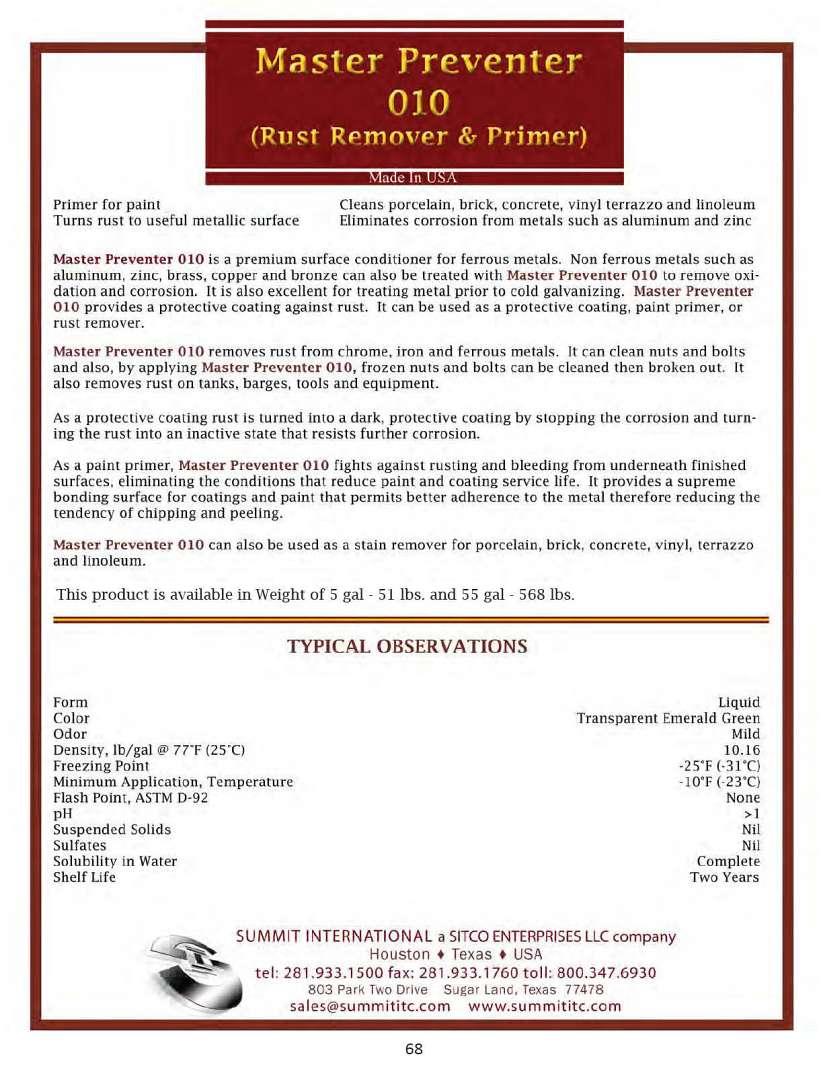 Master Preventer
010
(Rust Remover & Primer)

Made In USA

Primer for paint
Turns rust to useful metallic surface

Cleans porcelain, brick, concrete, vinyl terrazzo and linoleum
Eliminates corrosion from metals such as aluminum and zinc

Master Preventer 010 is a premium surface conditioner for ferrous metals. Non ferrous metals such as aluminum, zinc, brass, copper and bronze can also be treated with Master Preventer 010 to remove oxidation and corrosion. It is also excellent for treating metal prior to cold galvanizing. Master Preventer 010 provides a protective coating against rust. It can be used as a protective coating, paint primer, or rust remover.

Master Preventer 010 removes rust from chrome, iron and ferrous metals. It can clean nuts and bolts and also, by applying Master Preventer 010, frozen nuts and bolts can be cleaned then broken out. It also removes rust on tanks, barges, tools and equipment.

As a protective coating rust is turned into a dark, protective coating by stopping the corrosion and turning the rust into an inactive state that resists further corrosion.

As a paint primer, Master Preventer 010 fights against rusting and bleeding from underneath finished surfaces, eliminating the conditions that reduce paint and coating service life. It provides a supreme bonding surface for coatings and paint that permits better adherence to the metal therefore reducing the tendency of chipping and peeling.

Master Preventer 010 can also be used as a stain remover for porcelain, brick, concrete, vinyl, terrazzo and linoleum.

This product is available in Weight of 5 gal - 51 lbs. and 55 gal - 568 lbs.

TYPICAL OBSERVATIONS

| | |
|---|---|
| Form | Liquid |
| Color | Transparent Emerald Green |
| Odor | Mild |
| Density, lb/gal @ 77°F (25°C) | 10.16 |
| Freezing Point | -25°F (-31°C) |
| Minimum Application, Temperature | -10°F (-23°C) |
| Flash Point, ASTM D-92 | None |
| pH | >1 |
| Suspended Solids | Nil |
| Sulfates | Nil |
| Solubility in Water | Complete |
| Shelf Life | Two Years |

SUMMIT INTERNATIONAL a SITCO ENTERPRISES LLC company
Houston ♦ Texas ♦ USA
tel: 281.933.1500 fax: 281.933.1760 toll: 800.347.6930
803 Park Two Drive Sugar Land, Texas 77478
sales@summititc.com www.summititc.com

68